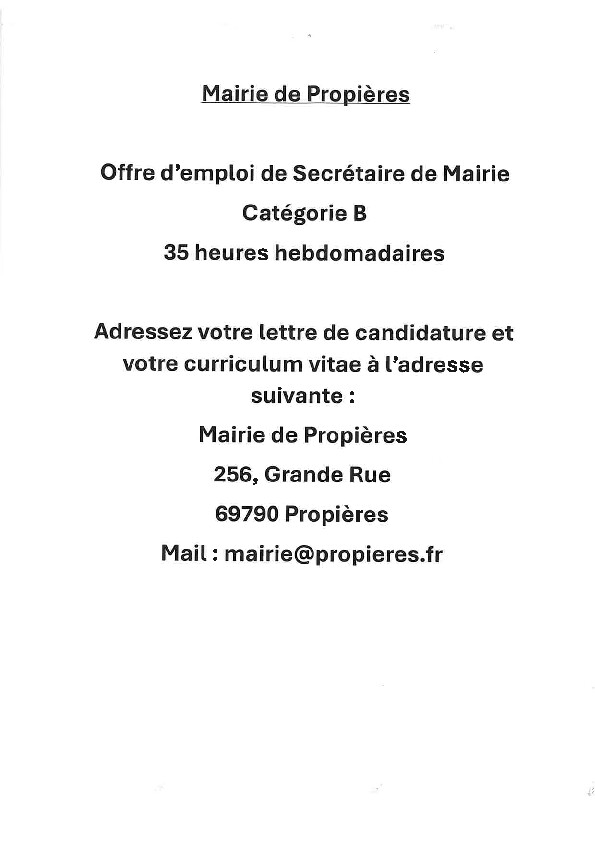 Mairie de Propières

Offre d'emploi de Secrétaire de Mairie
Catégorie B
35 heures hebdomadaires

Adressez votre lettre de candidature et votre curriculum vitae à l'adresse suivante :
Mairie de Propières
256, Grande Rue
69790 Propières
Mail : mairie@propieres.fr